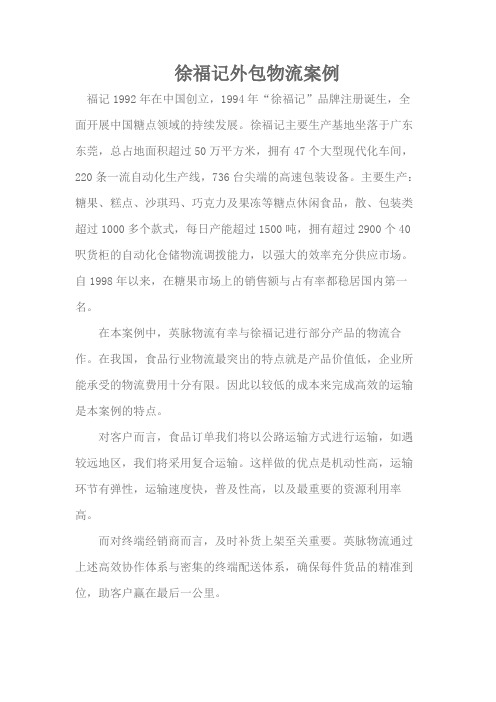 徐福记外包物流案例

福记 1992 年在中国创立，1994 年“徐福记”品牌注册诞生，全面开展中国糖点领域的持续发展。徐福记主要生产基地坐落于广东东莞，总占地面积超过 50 万平方米，拥有 47 个大型现代化车间，220 条一流自动化生产线，736 台尖端的高速包装设备。主要生产：糖果、糕点、沙琪玛、巧克力及果冻等糖点休闲食品，散、包装类超过 1000 多个款式，每日产能超过 1500 吨，拥有超过 2900 个 40 呎货柜的自动化仓储物流调拨能力，以强大的效率充分供应市场。自 1998 年以来，在糖果市场上的销售额与占有率都稳居国内第一名。

在本案例中，英脉物流有幸与徐福记进行部分产品的物流合作。在我国，食品行业物流最突出的特点就是产品价值低，企业所能承受的物流费用十分有限。因此以较低的成本来完成高效的运输是本案例的特点。

对客户而言，食品订单我们将以公路运输方式进行运输，如遇较远地区，我们将采用复合运输。这样做的优点是机动性高，运输环节有弹性，运输速度快，普及性高，以及最重要的资源利用率高。

而对终端经销商而言，及时补货上架至关重要。英脉物流通过上述高效协作体系与密集的终端配送体系，确保每件货品的精准到位，助客户赢在最后一公里。